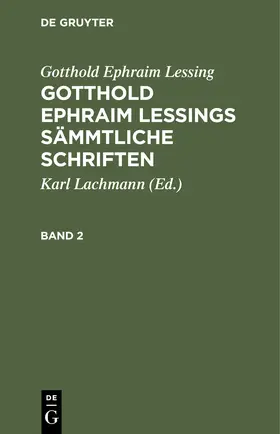 DE GRUYTER

Gotthold Ephraim Lessing

GOTTHOLD EPHRAIM LESSINGS SÄMMTLICHE SCHRIFTEN

Karl Lachmann (Ed.)

BAND 2

DE
G